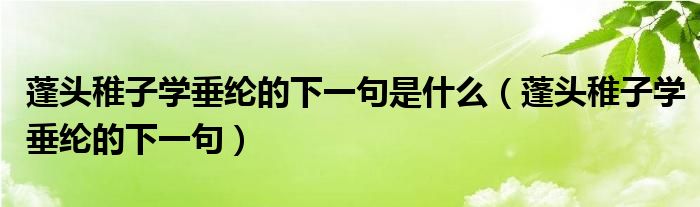 蓬头稚子学垂纶的下一句是什么（蓬头稚子学垂纶的下一句）